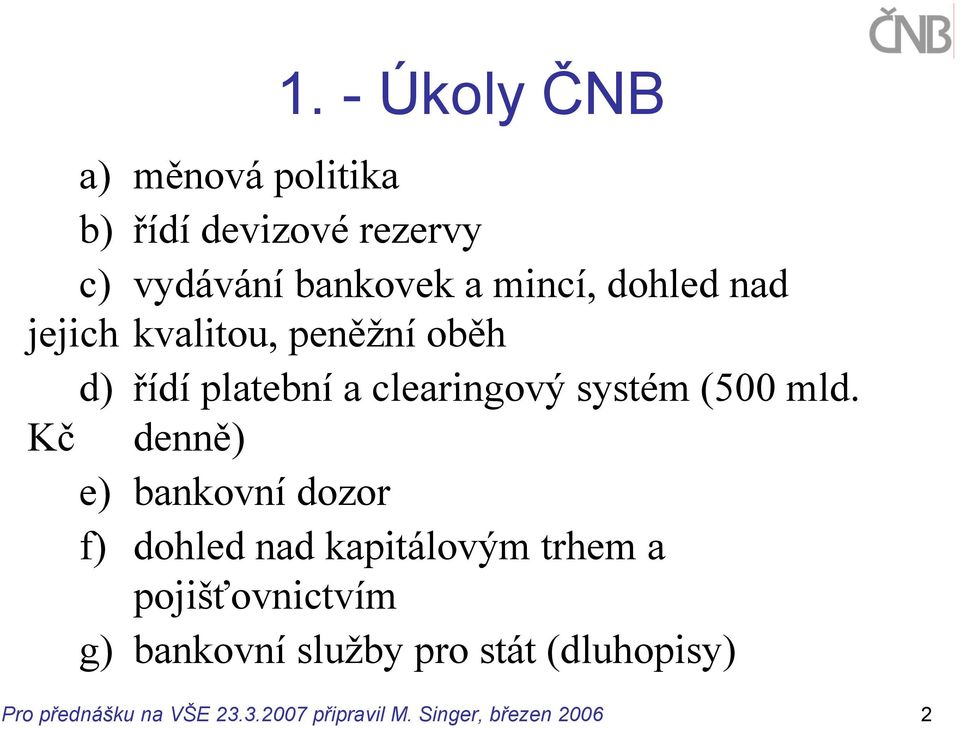 ČNB

1. - Úkoly ČNB

a) měnová politika

b) řídí devizové rezervy

c) vydávání bankovek a mincí, dohled nad jejich kvalitou, peněžní oběh

d) řídí platební a clearingový systém (500 mld. Kč denně)

e) bankovní dozor

f) dohled nad kapitálovým trhem a pojišťovnictvím

g) bankovní služby pro stát (dluhopisy)

Pro přednášku na VŠE 23.3.2007 připravil M. Singer, březen 2006

2